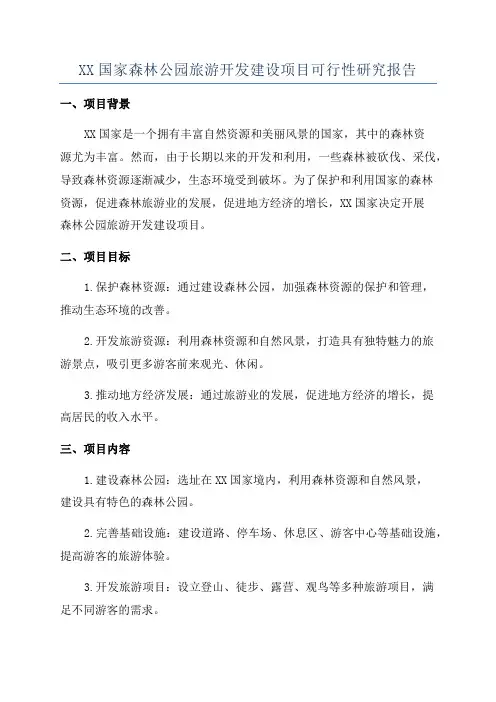 XX 国家森林公园旅游开发建设项目可行性研究报告

一、项目背景

XX 国家是一个拥有丰富自然资源和美丽风景的国家，其中的森林资源尤为丰富。然而，由于长期以来的开发和利用，一些森林被砍伐、采伐，导致森林资源逐渐减少，生态环境受到破坏。为了保护和利用国家的森林资源，促进森林旅游业的发展，促进地方经济的增长，XX 国家决定开展森林公园旅游开发建设项目。

二、项目目标

1. 保护森林资源：通过建设森林公园，加强森林资源的保护和管理，推动生态环境的改善。

2. 开发旅游资源：利用森林资源和自然风景，打造具有独特魅力的旅游景点，吸引更多游客前来观光、休闲。

3. 推动地方经济发展：通过旅游业的发展，促进地方经济的增长，提高居民的收入水平。

三、项目内容

1. 建设森林公园：选址在 XX 国家境内，利用森林资源和自然风景，建设具有特色的森林公园。

2. 完善基础设施：建设道路、停车场、休息区、游客中心等基础设施，提高游客的旅游体验。

3. 开发旅游项目：设立登山、徒步、露营、观鸟等多种旅游项目，满足不同游客的需求。